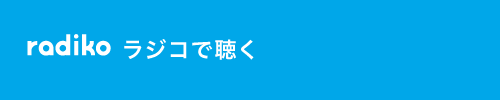 radiko ラジコで聴く